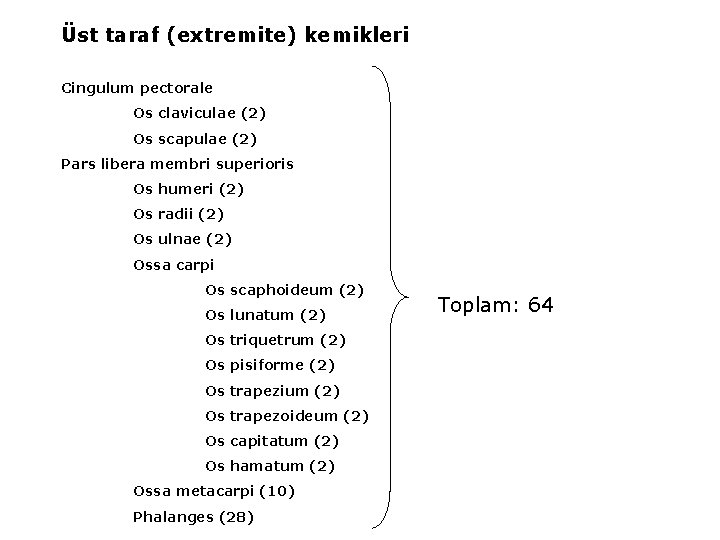 Üst taraf (extremite) kemikleri

Cingulum pectorale
Os claviculae (2)
Os scapulae (2)
Pars libera membri superioris
Os humeri (2)
Os radii (2)
Os ulnae (2)
Ossa carpi
Os scaphoideum (2)
Os lunatum (2)
Os triquetrum (2)
Os pisiforme (2)
Os trapezium (2)
Os trapezoideum (2)
Os capitatum (2)
Os hamatum (2)
Ossa metacarpi (10)
Phalanges (28)

Toplam: 64